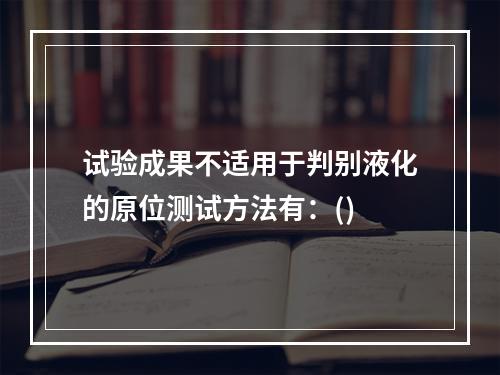 试验成果不适用于判别液化的原位测试方法有：()